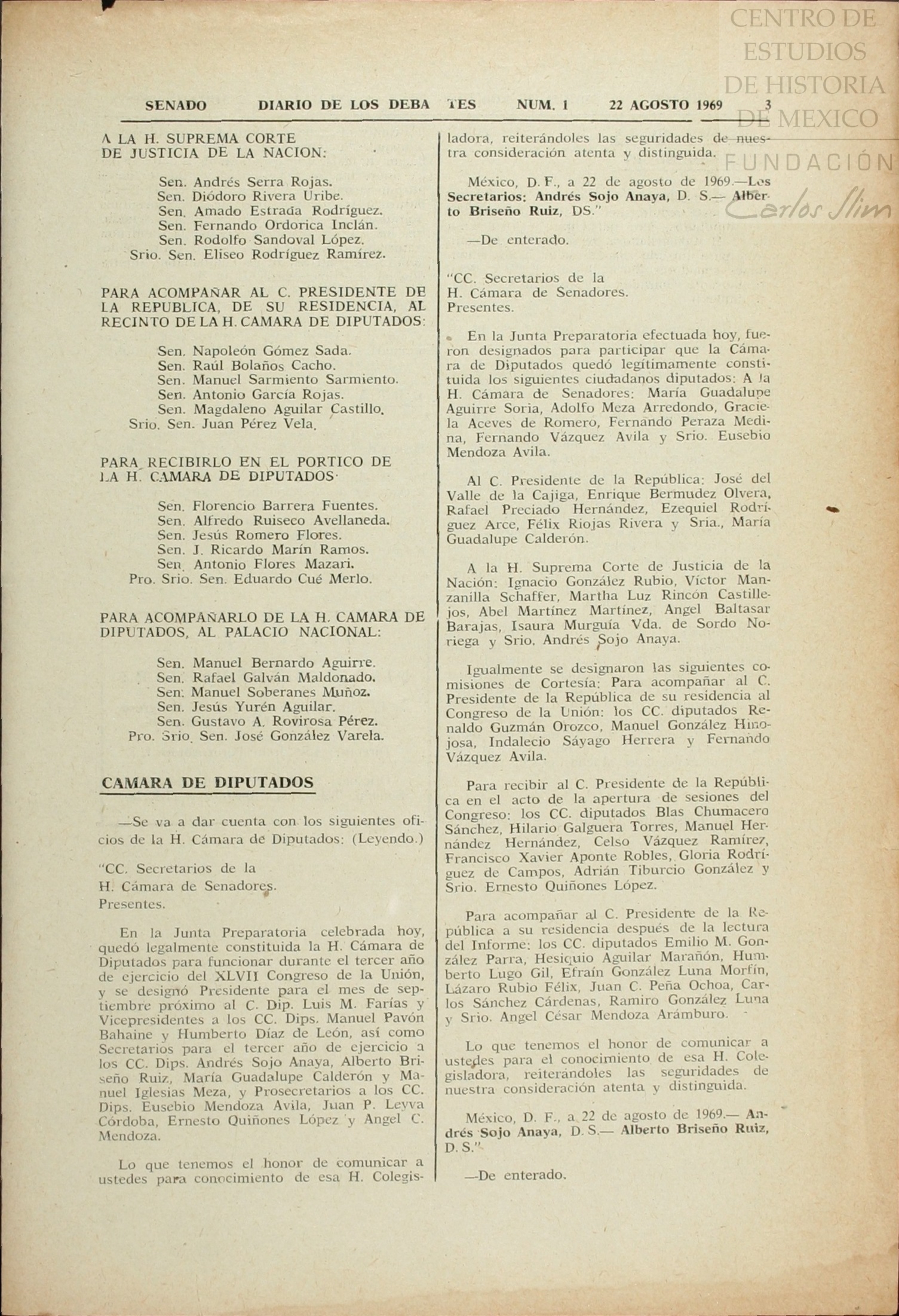 CENTRO DE ESTUDIOS DE HISTORIA DE MEXICO
FUNDACIÓN Carlos Slim

SENADO DIARIO DE LOS DEBATES NUM. 1 22 AGOSTO 1969 3

A LA H. SUPREMA CORTE DE JUSTICIA DE LA NACION:

Sen. Andrés Serra Rojas.
Sen. Diódoro Rivera Uribe.
Sen. Amado Estrada Rodríguez.
Sen. Fernando Ordorica Inclán.
Sen. Rodolfo Sandoval López.
Srio. Sen. Eliseo Rodríguez Ramírez.

PARA ACOMPAÑAR AL C. PRESIDENTE DE LA REPUBLICA, DE SU RESIDENCIA, AL RECINTO DE LA H. CAMARA DE DIPUTADOS:

Sen. Napoleón Gómez Sada.
Sen. Raúl Bolaños Cacho.
Sen. Manuel Sarmiento Sarmiento.
Sen. Antonio García Rojas.
Sen. Magdaleno Aguilar Castillo.
Srio. Sen. Juan Pérez Vela.

PARA RECIBIRLO EN EL PORTICO DE LA H. CAMARA DE DIPUTADOS:

Sen. Florencio Barrera Fuentes.
Sen. Alfredo Ruiseco Avellaneda.
Sen. Jesús Romero Flores.
Sen. J. Ricardo Marín Ramos.
Sen. Antonio Flores Mazari.
Pro. Srio. Sen. Eduardo Cué Merlo.

PARA ACOMPAÑARLO DE LA H. CAMARA DE DIPUTADOS, AL PALACIO NACIONAL:

Sen. Manuel Bernardo Aguirre.
Sen. Rafael Galván Maldonado.
Sen. Manuel Soberanes Muñoz.
Sen. Jesús Yurén Aguilar.
Sen. Gustavo A. Rovirosa Pérez.
Pro. Srio. Sen. José González Varela.

CAMARA DE DIPUTADOS

—Se va a dar cuenta con los siguientes oficios de la H. Cámara de Diputados: (Leyendo.)

"CC. Secretarios de la
H. Cámara de Senadores.
Presentes.

En la Junta Preparatoria celebrada hoy, quedó legalmente constituida la H. Cámara de Diputados para funcionar durante el tercer año de ejercicio del XLVII Congreso de la Unión, y se designó Presidente para el mes de septiembre próximo al C. Dip. Luis M. Farías y Vicepresidentes a los CC. Dips. Manuel Pavón Bahaine y Humberto Díaz de León, así como Secretarios para el tercer año de ejercicio a los CC. Dips. Andrés Sojo Anaya, Alberto Briseño Ruiz, María Guadalupe Calderón y Manuel Iglesias Meza, y Prosecretarios a los CC. Dips. Eusebio Mendoza Avila, Juan P. Leyva Córdoba, Ernesto Quiñones López y Angel C. Mendoza.

Lo que tenemos el honor de comunicar a ustedes para conocimiento de esa H. Colegisladora, reiterándoles las seguridades de nuestra consideración atenta y distinguida.

México, D. F., a 22 de agosto de 1969.—Los Secretarios: Andrés Sojo Anaya, D. S.— Alberto Briseño Ruiz, DS."

—De enterado.

"CC. Secretarios de la
H. Cámara de Senadores.
Presentes.

En la Junta Preparatoria efectuada hoy, fueron designados para participar que la Cámara de Diputados quedó legítimamente constituida los siguientes ciudadanos diputados: A la H. Cámara de Senadores: María Guadalupe Aguirre Soria, Adolfo Meza Arredondo, Graciela Aceves de Romero, Fernando Peraza Medina, Fernando Vázquez Avila y Srio. Eusebio Mendoza Avila.

Al C. Presidente de la República: José del Valle de la Cajiga, Enrique Bermudez Olvera, Rafael Preciado Hernández, Ezequiel Rodríguez Arce, Félix Riojas Rivera y Sria., María Guadalupe Calderón.

A la H. Suprema Corte de Justicia de la Nación: Ignacio González Rubio, Víctor Manzanilla Schaffer, Martha Luz Rincón Castillejos, Abel Martínez Martínez, Angel Baltasar Barajas, Isaura Murguía Vda. de Sordo Noriega y Srio. Andrés Sojo Anaya.

Igualmente se designaron las siguientes comisiones de Cortesía: Para acompañar al C. Presidente de la República de su residencia al Congreso de la Unión: los CC. diputados Renaldo Guzmán Orozco, Manuel González Hinojosa, Indalecio Sáyago Herrera y Fernando Vázquez Avila.

Para recibir al C. Presidente de la República en el acto de la apertura de sesiones del Congreso: los CC. diputados Blas Chumacero Sánchez, Hilario Galguera Torres, Manuel Hernández Hernández, Celso Vázquez Ramírez, Francisco Xavier Aponte Robles, Gloria Rodríguez de Campos, Adrián Tiburcio González y Srio. Ernesto Quiñones López.

Para acompañar al C. Presidente de la República a su residencia después de la lectura del Informe: los CC. diputados Emilio M. González Parra, Hesiquio Aguilar Marañón, Humberto Lugo Gil, Efraín González Luna Morfín, Lázaro Rubio Félix, Juan C. Peña Ochoa, Carlos Sánchez Cárdenas, Ramiro González Luna y Srio. Angel César Mendoza Arámburo.

Lo que tenemos el honor de comunicar a ustedes para el conocimiento de esa H. Colegisladora, reiterándoles las seguridades de nuestra consideración atenta y distinguida.

México, D. F., a 22 de agosto de 1969.— Andrés Sojo Anaya, D. S.— Alberto Briseño Ruiz, D. S."

—De enterado.